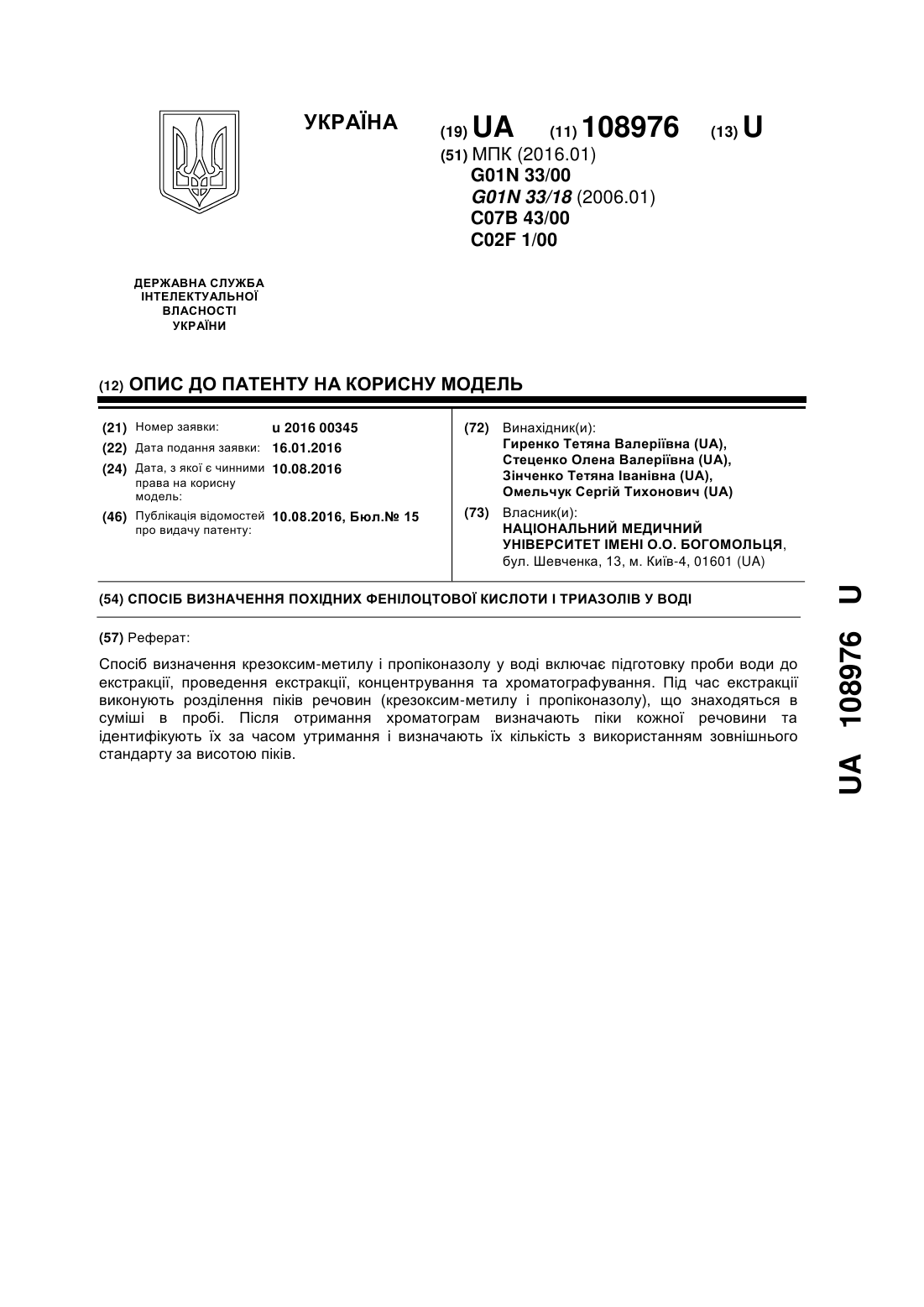 УКРАЇНА

(19) UA (11) 108976 (13) U

(51) МПК (2016.01)
G01N 33/00
G01N 33/18 (2006.01)
C07B 43/00
C02F 1/00

ДЕРЖАВНА СЛУЖБА ІНТЕЛЕКТУАЛЬНОЇ ВЛАСНОСТІ УКРАЇНИ

(12) ОПИС ДО ПАТЕНТУ НА КОРИСНУ МОДЕЛЬ

(21) Номер заявки: u 2016 00345
(22) Дата подання заявки: 16.01.2016
(24) Дата, з якої є чинними права на корисну модель: 10.08.2016
(46) Публікація відомостей про видачу патенту: 10.08.2016, Бюл.№ 15

(72) Винахідник(и):
Гиренко Тетяна Валеріївна (UA),
Стеценко Олена Валеріївна (UA),
Зінченко Тетяна Іванівна (UA),
Омельчук Сергій Тихонович (UA)

(73) Власник(и):
НАЦІОНАЛЬНИЙ МЕДИЧНИЙ УНІВЕРСИТЕТ ІМЕНІ О.О. БОГОМОЛЬЦЯ,
бул. Шевченка, 13, м. Київ-4, 01601 (UA)

(54) СПОСІБ ВИЗНАЧЕННЯ ПОХІДНИХ ФЕНІЛОЦТОВОЇ КИСЛОТИ І ТРИАЗОЛІВ У ВОДІ

(57) Реферат:

Спосіб визначення крезоксим-метилу і пропіконазолу у воді включає підготовку проби води до екстракції, проведення екстракції, концентрування та хроматографування. Під час екстракції виконують розділення піків речовин (крезоксим-метилу і пропіконазолу), що знаходяться в суміші в пробі. Після отримання хроматограм визначають піки кожної речовини та ідентифікують їх за часом утримання і визначають їх кількість з використанням зовнішнього стандарту за висотою піків.

UA 108976 U